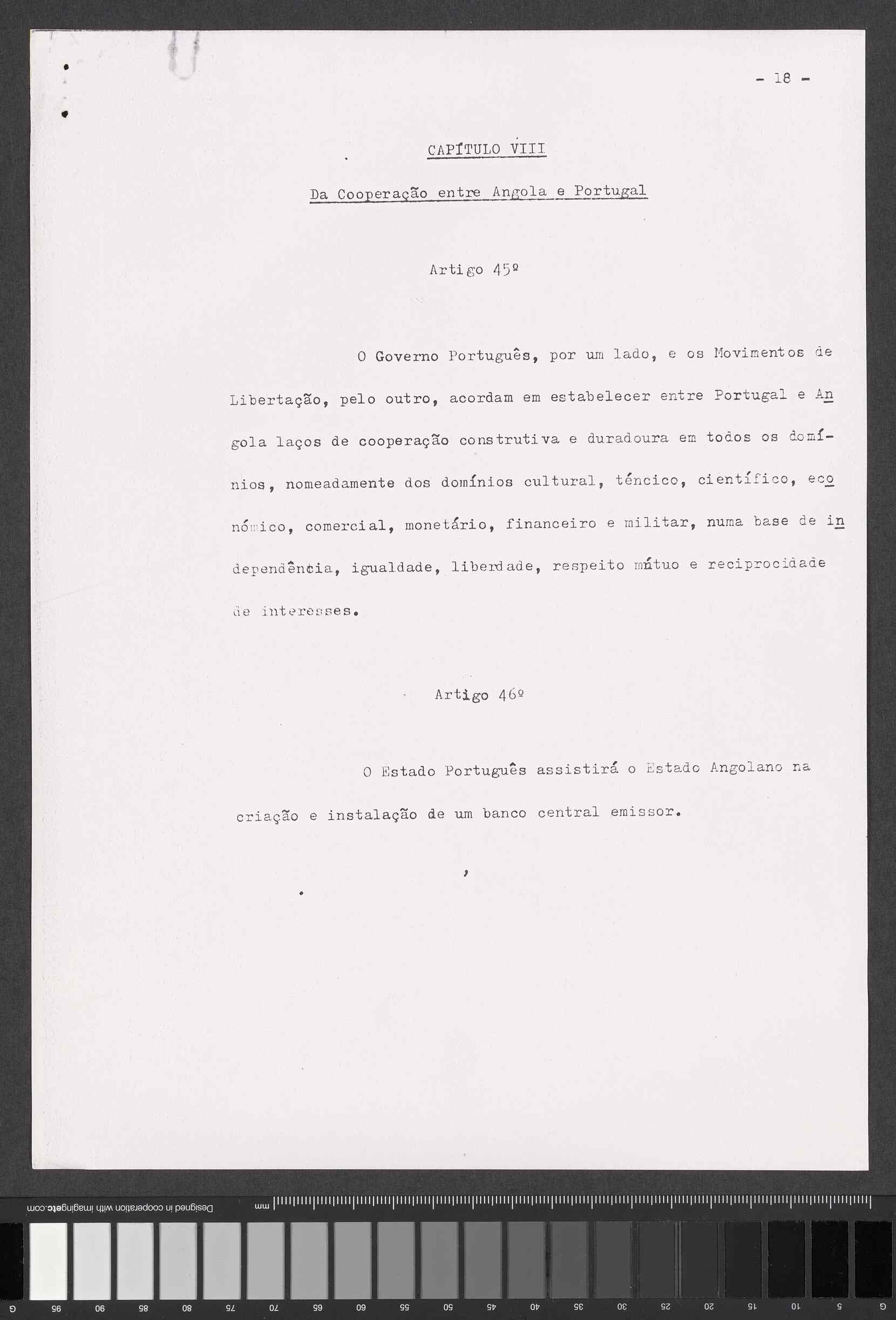 - 18 -

CAPÍTULO VIII

Da Cooperação entre Angola e Portugal

Artigo 45º

O Governo Português, por um lado, e os Movimentos de Libertação, pelo outro, acordam em estabelecer entre Portugal e Angola laços de cooperação construtiva e duradoura em todos os domínios, nomeadamente dos domínios cultural, téncico, científico, económico, comercial, monetário, financeiro e militar, numa base de independência, igualdade, liberdade, respeito mútuo e reciprocidade de interesses.

Artigo 46º

O Estado Português assistirá o Estado Angolano na criação e instalação de um banco central emissor.

Designed in cooperation with imagingetc.com

mm

G 95 90 85 80 75 70 65 60 55 50 45 40 35 30 25 20 15 10 5 G